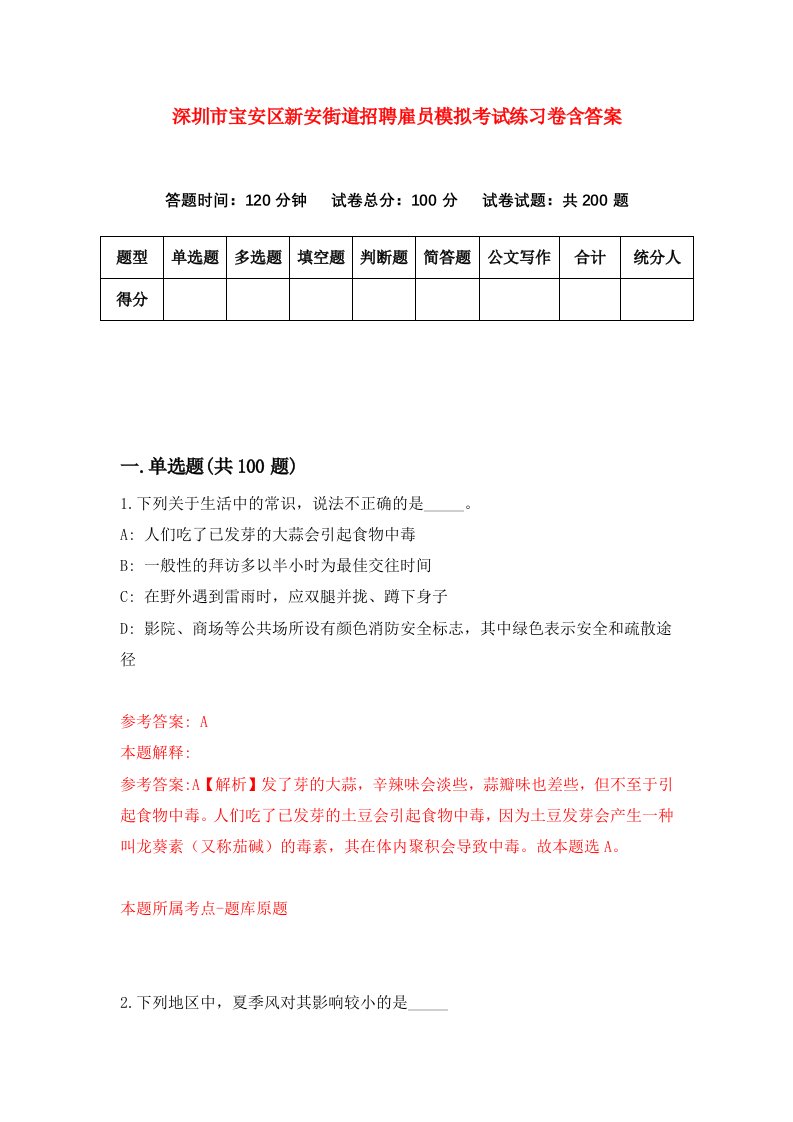 深圳市宝安区新安街道招聘雇员模拟考试练习卷含答案

答题时间：120 分钟　试卷总分：100 分　试卷试题：共 200 题

| 题型 | 单选题 | 多选题 | 填空题 | 判断题 | 简答题 | 公文写作 | 合计 | 统分人 |
|---|---|---|---|---|---|---|---|---|
| 得分 | | | | | | | | |

一.单选题(共 100 题)

1.下列关于生活中的常识，说法不正确的是_____。

A: 人们吃了已发芽的大蒜会引起食物中毒

B: 一般性的拜访多以半小时为最佳交往时间

C: 在野外遇到雷雨时，应双腿并拢、蹲下身子

D: 影院、商场等公共场所设有颜色消防安全标志，其中绿色表示安全和疏散途径

参考答案: A

本题解释:

参考答案:A【解析】发了芽的大蒜，辛辣味会淡些，蒜瓣味也差些，但不至于引起食物中毒。人们吃了已发芽的土豆会引起食物中毒，因为土豆发芽会产生一种叫龙葵素（又称茄碱）的毒素，其在体内聚积会导致中毒。故本题选 A。

本题所属考点-题库原题

2.下列地区中，夏季风对其影响较小的是_____